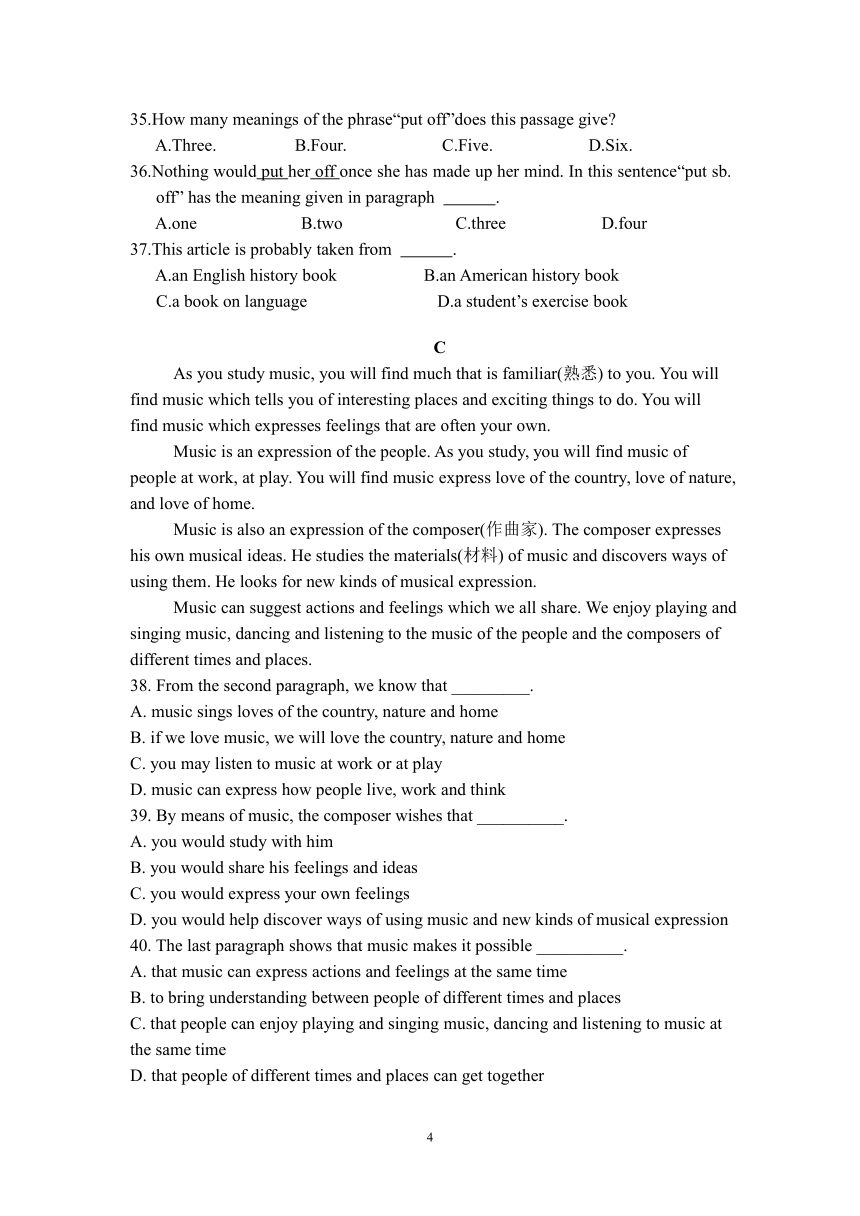 35.How many meanings of the phrase“put off”does this passage give?

A.Three. B.Four. C.Five. D.Six.

36.Nothing would put her off once she has made up her mind. In this sentence“put sb. off” has the meaning given in paragraph ______.

A.one B.two C.three D.four

37.This article is probably taken from ______.

A.an English history book B.an American history book

C.a book on language D.a student’s exercise book

C

As you study music, you will find much that is familiar(熟悉) to you. You will find music which tells you of interesting places and exciting things to do. You will find music which expresses feelings that are often your own.

Music is an expression of the people. As you study, you will find music of people at work, at play. You will find music express love of the country, love of nature, and love of home.

Music is also an expression of the composer(作曲家). The composer expresses his own musical ideas. He studies the materials(材料) of music and discovers ways of using them. He looks for new kinds of musical expression.

Music can suggest actions and feelings which we all share. We enjoy playing and singing music, dancing and listening to the music of the people and the composers of different times and places.

38. From the second paragraph, we know that _________.

A. music sings loves of the country, nature and home

B. if we love music, we will love the country, nature and home

C. you may listen to music at work or at play

D. music can express how people live, work and think

39. By means of music, the composer wishes that __________.

A. you would study with him

B. you would share his feelings and ideas

C. you would express your own feelings

D. you would help discover ways of using music and new kinds of musical expression

40. The last paragraph shows that music makes it possible __________.

A. that music can express actions and feelings at the same time

B. to bring understanding between people of different times and places

C. that people can enjoy playing and singing music, dancing and listening to music at the same time

D. that people of different times and places can get together

4